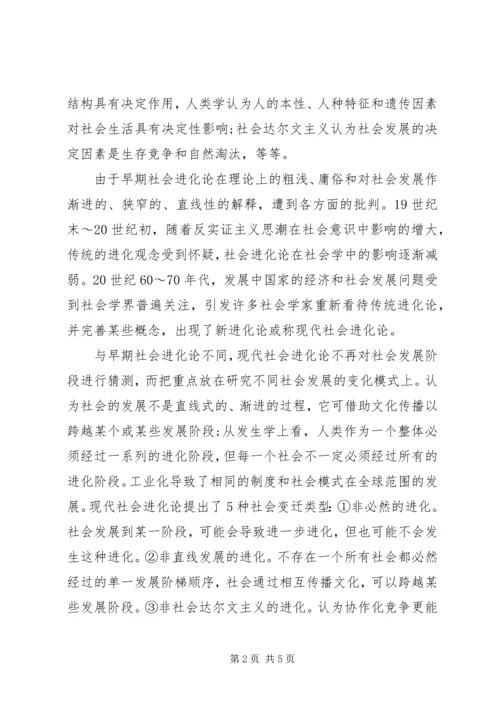 结构具有决定作用，人类学认为人的本性、人种特征和遗传因素对社会生活具有决定性影响；社会达尔文主义认为社会发展的决定因素是生存竞争和自然淘汰，等等。

由于早期社会进化论在理论上的粗浅、庸俗和对社会发展作渐进的、狭窄的、直线性的解释，遭到各方面的批判。19世纪末～20世纪初，随着反实证主义思潮在社会意识中影响的增大，传统的进化观念受到怀疑，社会进化论在社会学中的影响逐渐减弱。20世纪60～70年代，发展中国家的经济和社会发展问题受到社会学界普遍关注，引发许多社会学家重新看待传统进化论，并完善某些概念，出现了新进化论或称现代社会进化论。

与早期社会进化论不同，现代社会进化论不再对社会发展阶段进行猜测，而把重点放在研究不同社会发展的变化模式上。认为社会的发展不是直线式的、渐进的过程，它可借助文化传播以跨越某个或某些发展阶段；从发生学上看，人类作为一个整体必须经过一系列的进化阶段，但每一个社会不一定必须经过所有的进化阶段。工业化导致了相同的制度和社会模式在全球范围的发展。现代社会进化论提出了5种社会变迁类型：①非必然的进化。社会发展到某一阶段，可能会导致进一步进化，但也可能不会发生这种进化。②非直线发展的进化。不存在一个所有社会都必然经过的单一发展阶梯顺序，社会通过相互传播文化，可以跨越某些发展阶段。③非社会达尔文主义的进化。认为协作化竞争更能

第2页 共5页